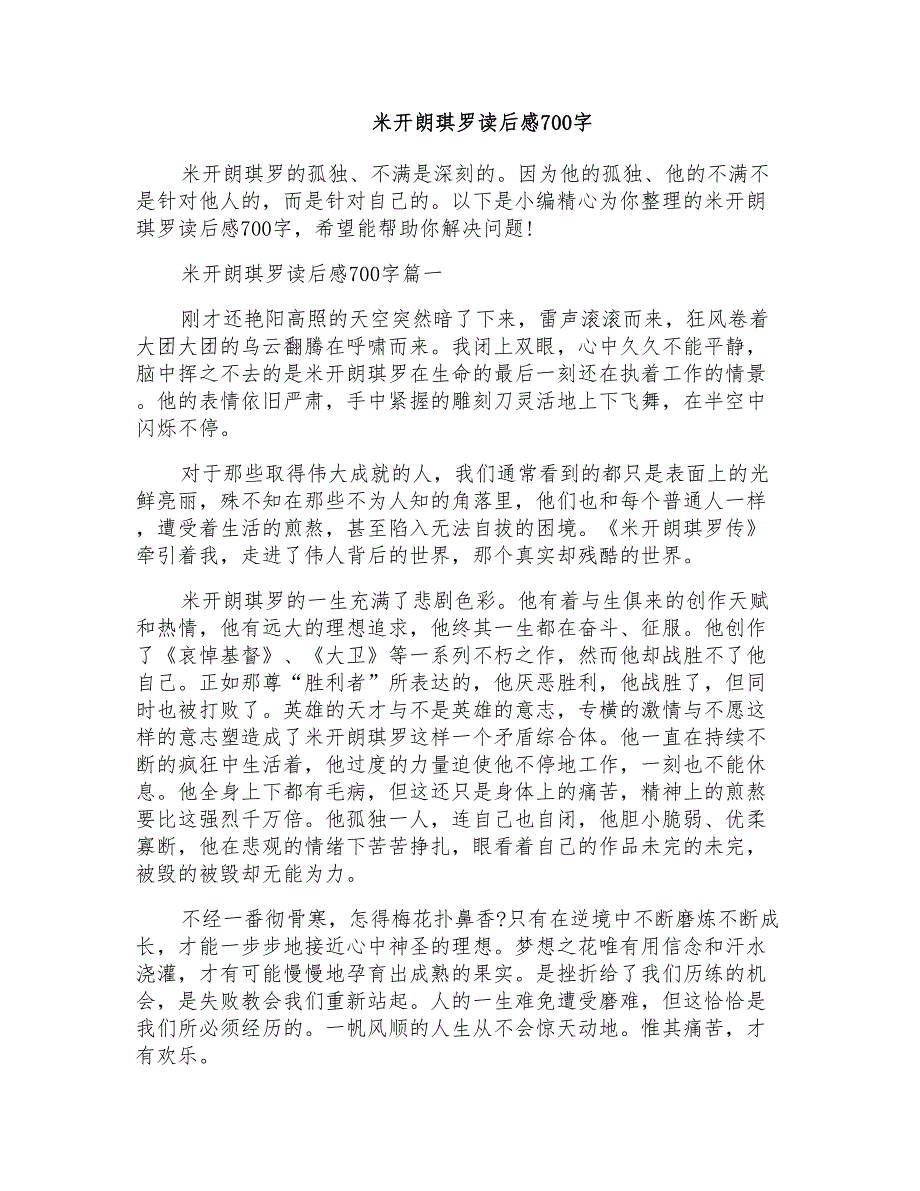 米开朗琪罗读后感700字

米开朗琪罗的孤独、不满是深刻的。因为他的孤独、他的不满不是针对他人的，而是针对自己的。以下是小编精心为你整理的米开朗琪罗读后感700字，希望能帮助你解决问题!

米开朗琪罗读后感700字篇一

刚才还艳阳高照的天空突然暗了下来，雷声滚滚而来，狂风卷着大团大团的乌云翻腾在呼啸而来。我闭上双眼，心中久久不能平静，脑中挥之不去的是米开朗琪罗在生命的最后一刻还在执着工作的情景。他的表情依旧严肃，手中紧握的雕刻刀灵活地上下飞舞，在半空中闪烁不停。

对于那些取得伟大成就的人，我们通常看到的都只是表面上的光鲜亮丽，殊不知在那些不为人知的角落里，他们也和每个普通人一样，遭受着生活的煎熬，甚至陷入无法自拔的困境。《米开朗琪罗传》牵引着我，走进了伟人背后的世界，那个真实却残酷的世界。

米开朗琪罗的一生充满了悲剧色彩。他有着与生俱来的创作天赋和热情，他有远大的理想追求，他终其一生都在奋斗、征服。他创作了《哀悼基督》、《大卫》等一系列不朽之作，然而他却战胜不了他自己。正如那尊“胜利者”所表达的，他厌恶胜利，他战胜了，但同时也被打败了。英雄的天才与不是英雄的意志，专横的激情与不愿这样的意志塑造成了米开朗琪罗这样一个矛盾综合体。他一直在持续不断的疯狂中生活着，他过度的力量迫使他不停地工作，一刻也不能休息。他全身上下都有毛病，但这还只是身体上的痛苦，精神上的煎熬要比这强烈千万倍。他孤独一人，连自己也自闭，他胆小脆弱、优柔寡断，他在悲观的情绪下苦苦挣扎，眼看着自己的作品未完的未完，被毁的被毁却无能为力。

不经一番彻骨寒，怎得梅花扑鼻香?只有在逆境中不断磨炼不断成长，才能一步步地接近心中神圣的理想。梦想之花唯有用信念和汗水浇灌，才有可能慢慢地孕育出成熟的果实。是挫折给了我们历练的机会，是失败教会我们重新站起。人的一生难免遭受磨难，但这恰恰是我们所必须经历的。一帆风顺的人生从不会惊天动地。惟其痛苦，才有欢乐。